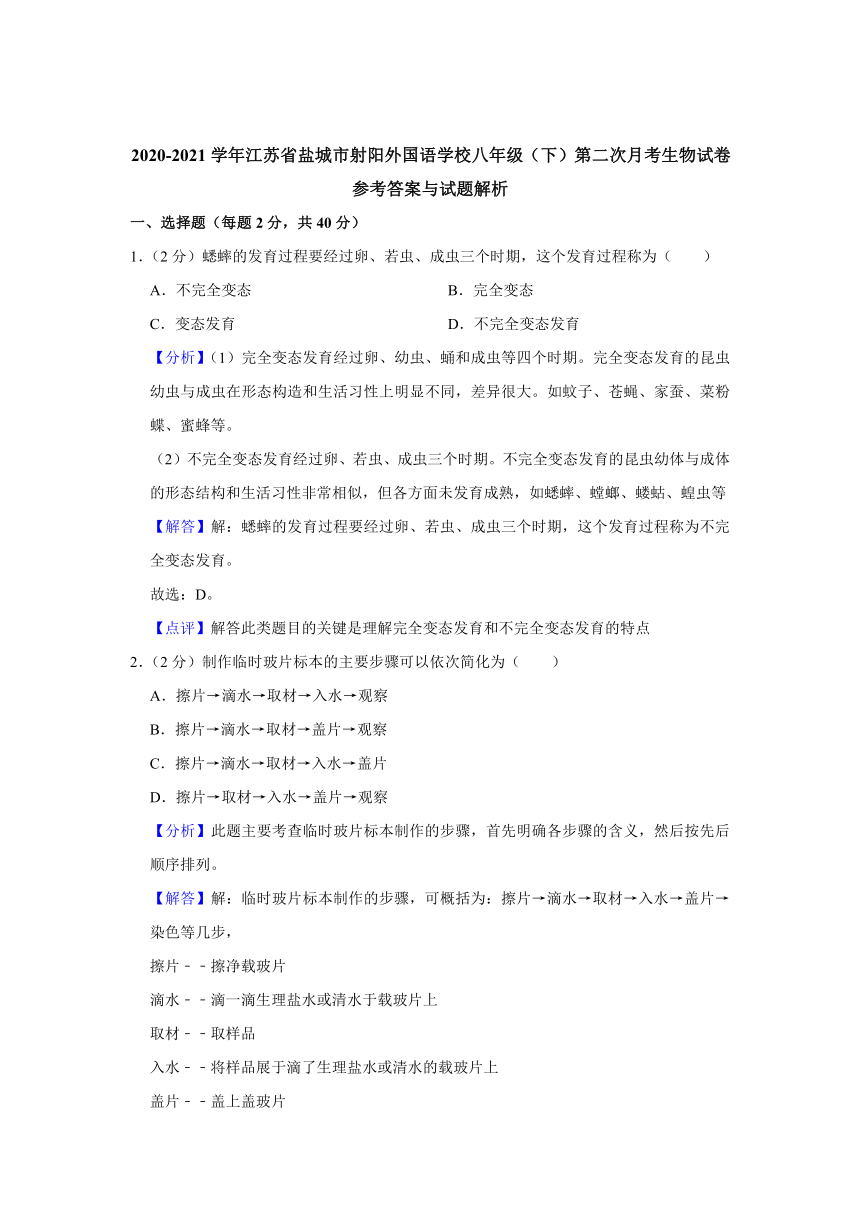 2020-2021 学年江苏省盐城市射阳外国语学校八年级（下）第二次月考生物试卷

参考答案与试题解析

一、选择题（每题 2 分，共 40 分）

1.（2 分）蟋蟀的发育过程要经过卵、若虫、成虫三个时期，这个发育过程称为（　　）

A．不完全变态

B．完全变态

C．变态发育

D．不完全变态发育

【分析】(1）完全变态发育经过卵、幼虫、蛹和成虫等四个时期。完全变态发育的昆虫幼虫与成虫在形态构造和生活习性上明显不同，差异很大。如蚊子、苍蝇、家蚕、菜粉蝶、蜜蜂等。

（2）不完全变态发育经过卵、若虫、成虫三个时期。不完全变态发育的昆虫幼体与成体的形态结构和生活习性非常相似，但各方面未发育成熟，如蟋蟀、螳螂、蝼蛄、蝗虫等

【解答】解：蟋蟀的发育过程要经过卵、若虫、成虫三个时期，这个发育过程称为不完全变态发育。

故选：D。

【点评】解答此类题目的关键是理解完全变态发育和不完全变态发育的特点

2.（2 分）制作临时玻片标本的主要步骤可以依次简化为（　　）

A．擦片→滴水→取材→入水→观察

B．擦片→滴水→取材→盖片→观察

C．擦片→滴水→取材→入水→盖片

D．擦片→取材→入水→盖片→观察

【分析】此题主要考查临时玻片标本制作的步骤，首先明确各步骤的含义，然后按先后顺序排列。

【解答】解：临时玻片标本制作的步骤，可概括为：擦片→滴水→取材→入水→盖片→染色等几步，

擦片－－擦净载玻片

滴水－－滴一滴生理盐水或清水于载玻片上

取材－－取样品

入水－－将样品展于滴了生理盐水或清水的载玻片上

盖片－－盖上盖玻片